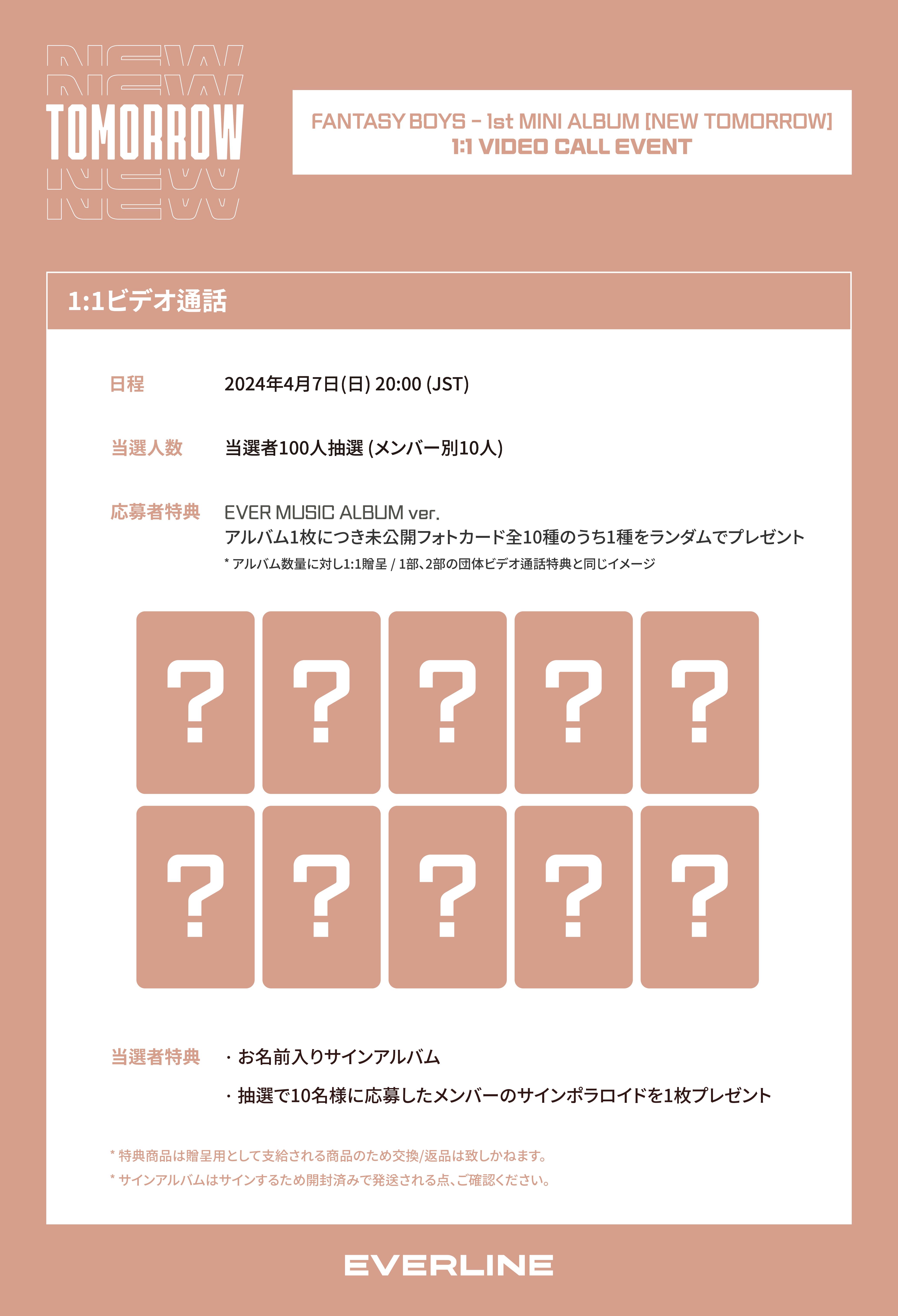 NEW
NEW
TOMORROW
NEW
NEW

FANTASY BOYS - 1st MINI ALBUM [NEW TOMORROW]
1:1 VIDEO CALL EVENT

1:1ビデオ通話

日程 2024年4月7日(日) 20:00 (JST)

当選人数 当選者100人抽選 (メンバー別10人)

応募者特典 EVER MUSIC ALBUM ver.
アルバム1枚につき未公開フォトカード全10種のうち1種をランダムでプレゼント
* アルバム数量に対し1:1贈呈 / 1部、2部の団体ビデオ通話特典と同じイメージ

?
?
?
?
?
?
?
?
?
?

当選者特典 · お名前入りサインアルバム
· 抽選で10名様に応募したメンバーのサインポラロイドを1枚プレゼント

* 特典商品は贈呈用として支給される商品のため交換/返品は致しかねます。
* サインアルバムはサインするため開封済みで発送される点、ご確認ください。

EVERLINE